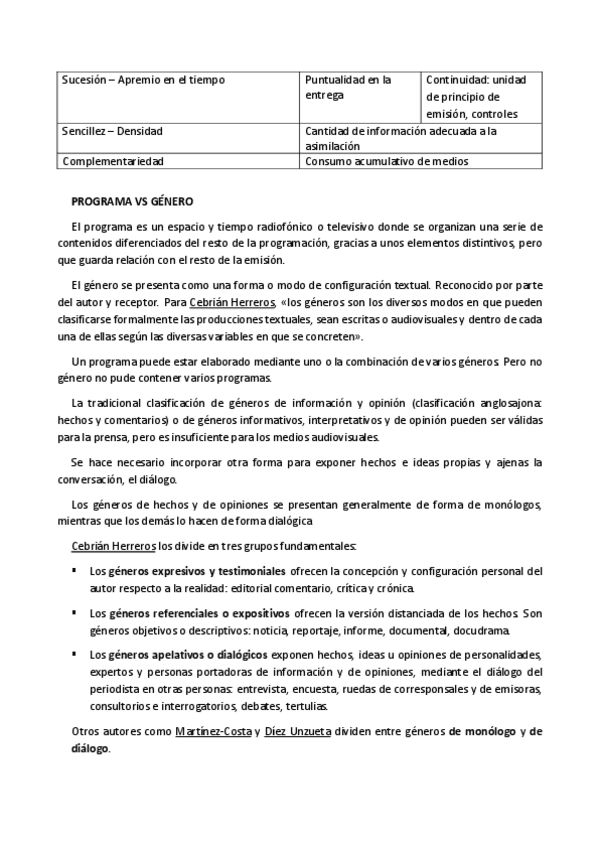 | Sucesión – Apremio en el tiempo | Puntualidad en la entrega | Continuidad: unidad de principio de emisión, controles |
|---|---|---|
| Sencillez – Densidad | Cantidad de información adecuada a la asimilación | |
| Complementariedad | Consumo acumulativo de medios | |

PROGRAMA VS GÉNERO

El programa es un espacio y tiempo radiofónico o televisivo donde se organizan una serie de contenidos diferenciados del resto de la programación, gracias a unos elementos distintivos, pero que guarda relación con el resto de la emisión.

El género se presenta como una forma o modo de configuración textual. Reconocido por parte del autor y receptor. Para Cebrián Herreros, «los géneros son los diversos modos en que pueden clasificarse formalmente las producciones textuales, sean escritas o audiovisuales y dentro de cada una de ellas según las diversas variables en que se concreten».

Un programa puede estar elaborado mediante uno o la combinación de varios géneros. Pero no género no pude contener varios programas.

La tradicional clasificación de géneros de información y opinión (clasificación anglosajona: hechos y comentarios) o de géneros informativos, interpretativos y de opinión pueden ser válidas para la prensa, pero es insuficiente para los medios audiovisuales.

Se hace necesario incorporar otra forma para exponer hechos e ideas propias y ajenas la conversación, el diálogo.

Los géneros de hechos y de opiniones se presentan generalmente de forma de monólogos, mientras que los demás lo hacen de forma dialógica.

Cebrián Herreros los divide en tres grupos fundamentales:

▪ Los géneros expresivos y testimoniales ofrecen la concepción y configuración personal del autor respecto a la realidad: editorial comentario, crítica y crónica.

▪ Los géneros referenciales o expositivos ofrecen la versión distanciada de los hechos. Son géneros objetivos o descriptivos: noticia, reportaje, informe, documental, docudrama.

▪ Los géneros apelativos o dialógicos exponen hechos, ideas u opiniones de personalidades, expertos y personas portadoras de información y de opiniones, mediante el diálogo del periodista en otras personas: entrevista, encuesta, ruedas de corresponsales y de emisoras, consultorios e interrogatorios, debates, tertulias.

Otros autores como Martínez-Costa y Díez Unzueta dividen entre géneros de monólogo y de diálogo.